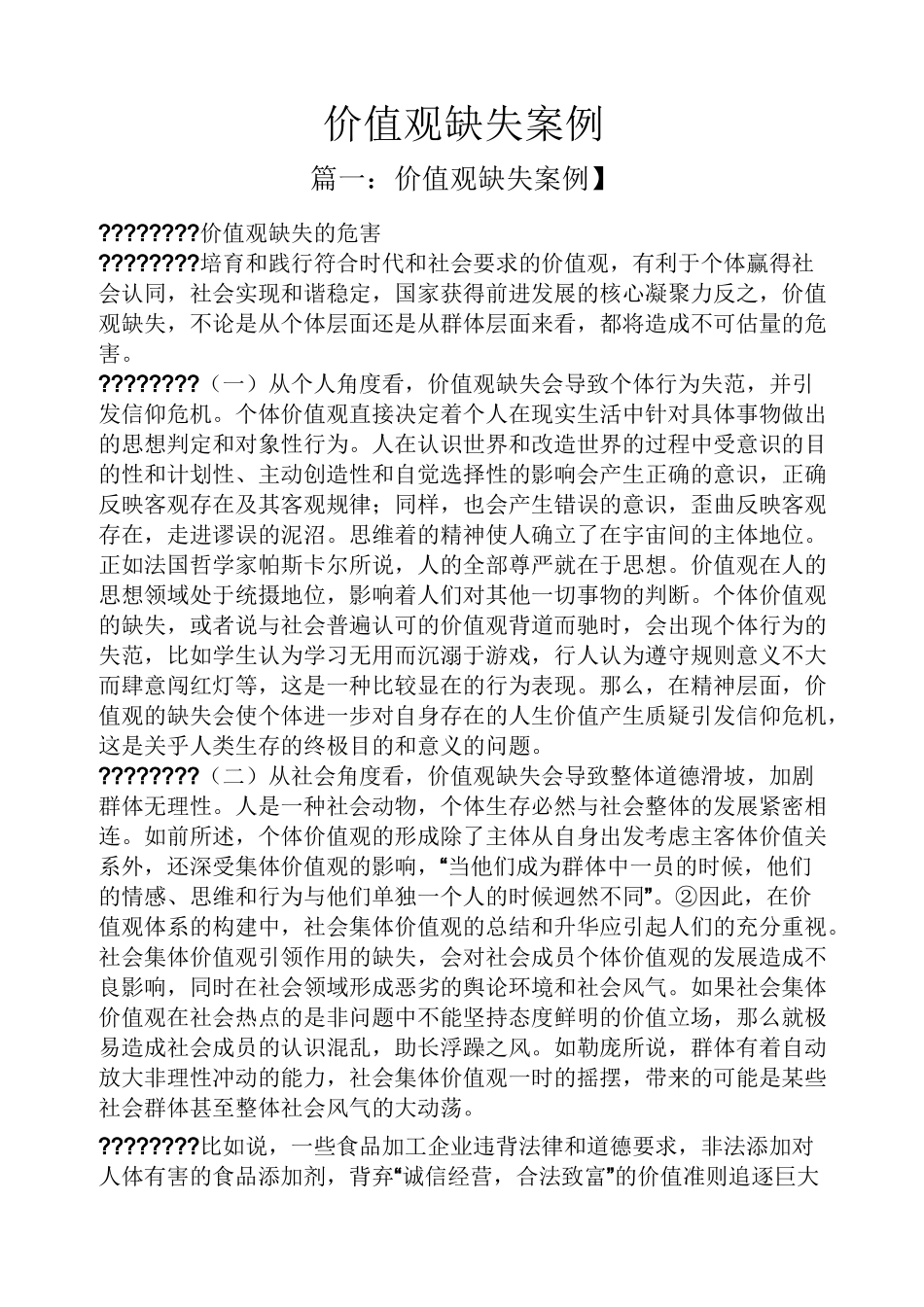 价值观缺失案例

篇一：价值观缺失案例】

????????价值观缺失的危害

????????培育和践行符合时代和社会要求的价值观，有利于个体赢得社会认同，社会实现和谐稳定，国家获得前进发展的核心凝聚力反之，价值观缺失，不论是从个体层面还是从群体层面来看，都将造成不可估量的危害。

????????（一）从个人角度看，价值观缺失会导致个体行为失范，并引发信仰危机。个体价值观直接决定着个人在现实生活中针对具体事物做出的思想判定和对象性行为。人在认识世界和改造世界的过程中受意识的目的性和计划性、主动创造性和自觉选择性的影响会产生正确的意识，正确反映客观存在及其客观规律；同样，也会产生错误的意识，歪曲反映客观存在，走进谬误的泥沼。思维着的精神使人确立了在宇宙间的主体地位。正如法国哲学家帕斯卡尔所说，人的全部尊严就在于思想。价值观在人的思想领域处于统摄地位，影响着人们对其他一切事物的判断。个体价值观的缺失，或者说与社会普遍认可的价值观背道而驰时，会出现个体行为的失范，比如学生认为学习无用而沉溺于游戏，行人认为遵守规则意义不大而肆意闯红灯等，这是一种比较显在的行为表现。那么，在精神层面，价值观的缺失会使个体进一步对自身存在的人生价值产生质疑引发信仰危机，这是关乎人类生存的终极目的和意义的问题。

????????（二）从社会角度看，价值观缺失会导致整体道德滑坡，加剧群体无理性。人是一种社会动物，个体生存必然与社会整体的发展紧密相连。如前所述，个体价值观的形成除了主体从自身出发考虑主客体价值关系外，还深受集体价值观的影响，“当他们成为群体中一员的时候，他们的情感、思维和行为与他们单独一个人的时候迥然不同”。②因此，在价值观体系的构建中，社会集体价值观的总结和升华应引起人们的充分重视。社会集体价值观引领作用的缺失，会对社会成员个体价值观的发展造成不良影响，同时在社会领域形成恶劣的舆论环境和社会风气。如果社会集体价值观在社会热点的是非问题中不能坚持态度鲜明的价值立场，那么就极易造成社会成员的认识混乱，助长浮躁之风。如勒庞所说，群体有着自动放大非理性冲动的能力，社会集体价值观一时的摇摆，带来的可能是某些社会群体甚至整体社会风气的大动荡。

????????比如说，一些食品加工企业违背法律和道德要求，非法添加对人体有害的食品添加剂，背弃“诚信经营，合法致富”的价值准则追逐巨大